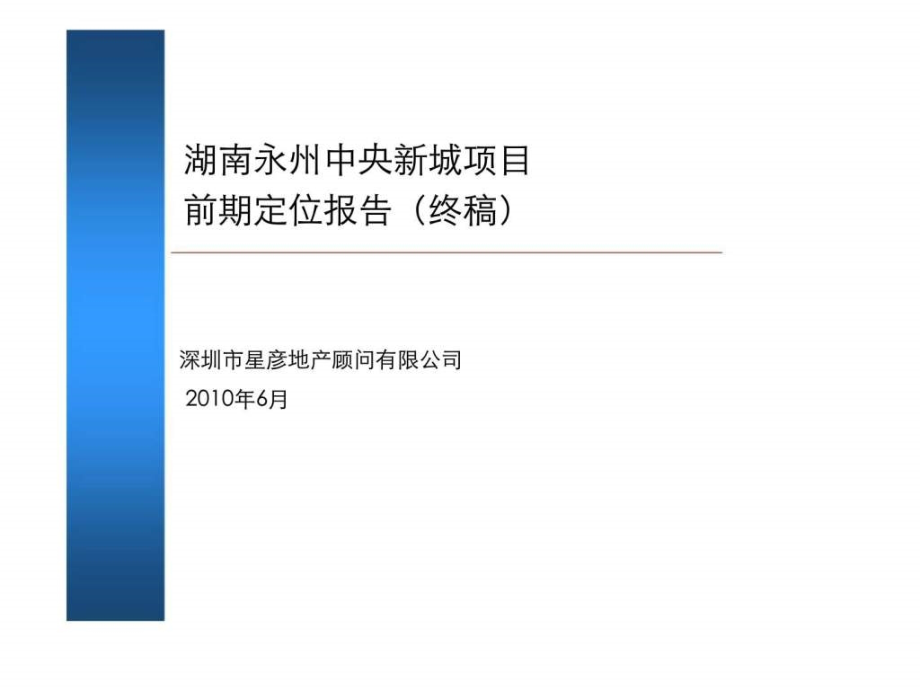 湖南永州中央新城项目
前期定位报告（终稿）

深圳市星彦地产顾问有限公司
2010年6月